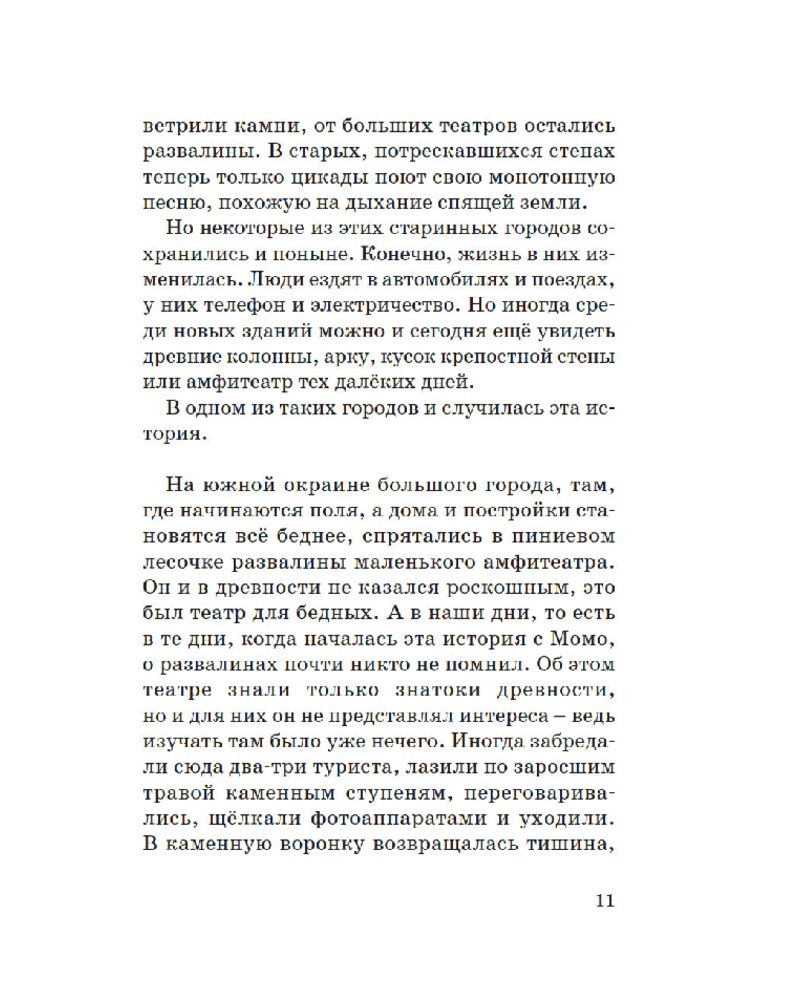 ветрили камни, от больших театров остались развалины. В старых, потрескавшихся стенах теперь только цикады поют свою монотонную песню, похожую на дыхание спящей земли.

Но некоторые из этих старинных городов сохранились и поныне. Конечно, жизнь в них изменилась. Люди ездят в автомобилях и поездах, у них телефон и электричество. Но иногда среди новых зданий можно и сегодня ещё увидеть древние колонны, арку, кусок крепостной стены или амфитеатр тех далёких дней.

В одном из таких городов и случилась эта история.

На южной окраине большого города, там, где начинаются поля, а дома и постройки становятся всё беднее, спрятались в пиниевом лесочке развалины маленького амфитеатра. Он и в древности не казался роскошным, это был театр для бедных. А в наши дни, то есть в те дни, когда началась эта история с Момо, о развалинах почти никто не помнил. Об этом театре знали только знатоки древности, но и для них он не представлял интереса – ведь изучать там было уже нечего. Иногда забредали сюда два-три туриста, лазили по заросшим травой каменным ступеням, переговаривались, щёлкали фотоаппаратами и уходили. В каменную воронку возвращалась тишина,

11